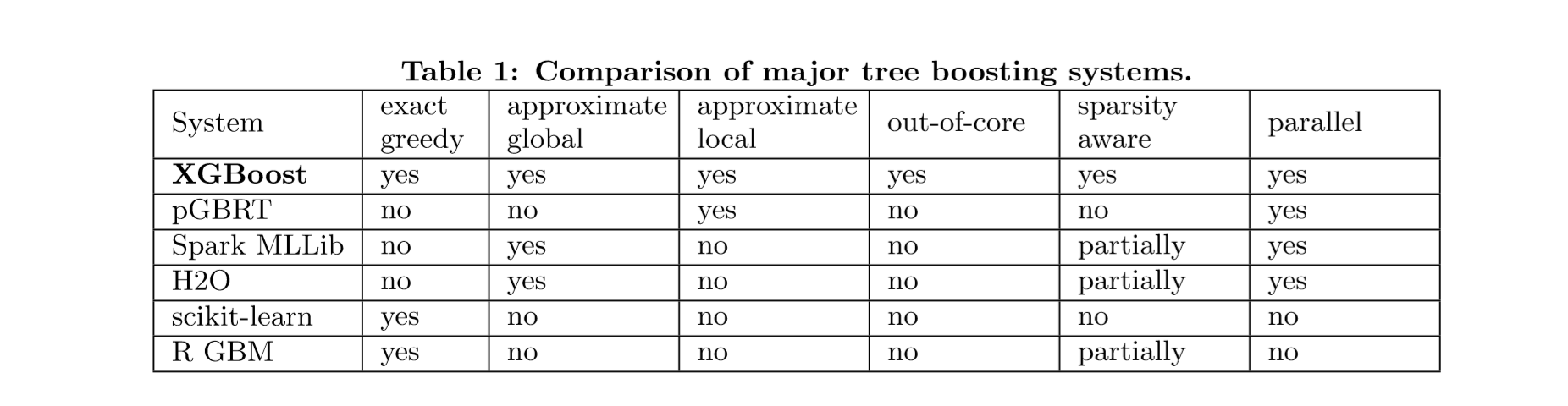 Table 1: Comparison of major tree boosting systems.

| System | exact greedy | approximate global | approximate local | out-of-core | sparsity aware | parallel |
|---|---|---|---|---|---|---|
| XGBoost | yes | yes | yes | yes | yes | yes |
| pGBRT | no | no | yes | no | no | yes |
| Spark MLLib | no | yes | no | no | partially | yes |
| H2O | no | yes | no | no | partially | yes |
| scikit-learn | yes | no | no | no | no | no |
| R GBM | yes | no | no | no | partially | no |